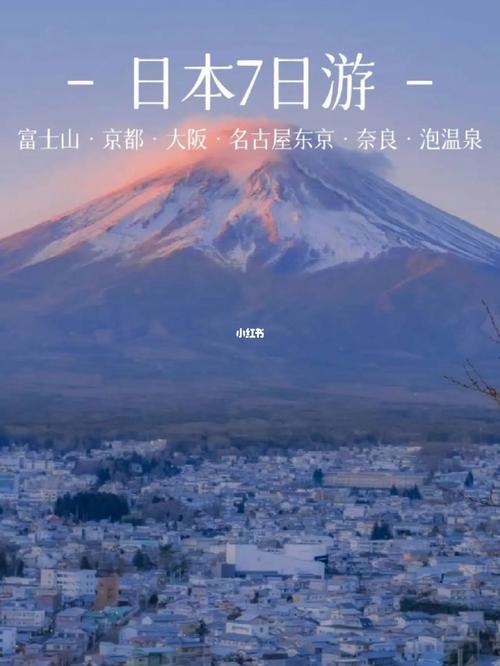 - 日本7日游 -

富士山 · 京都 · 大阪 · 名古屋东京 · 奈良 · 泡温泉

小红书